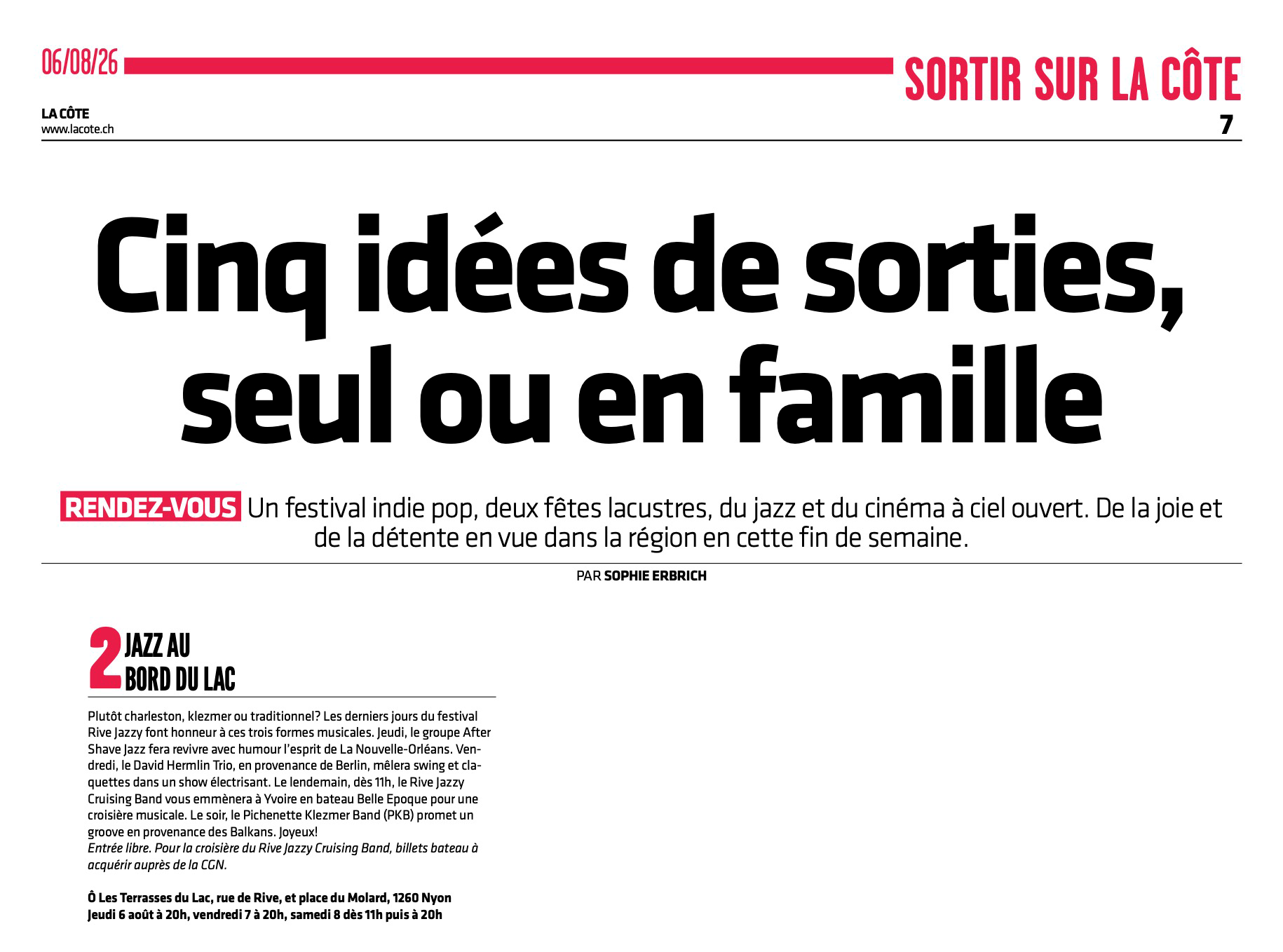 06/08/26

SORTIR SUR LA CÔTE

LA CÔTE
www.lacote.ch

7

Cinq idées de sorties, seul ou en famille

RENDEZ-VOUS Un festival indie pop, deux fêtes lacustres, du jazz et du cinéma à ciel ouvert. De la joie et de la détente en vue dans la région en cette fin de semaine.

PAR SOPHIE ERBRICH

2 JAZZ AU BORD DU LAC

Plutôt charleston, klezmer ou traditionnel? Les derniers jours du festival Rive Jazzy font honneur à ces trois formes musicales. Jeudi, le groupe After Shave Jazz fera revivre avec humour l'esprit de La Nouvelle-Orléans. Vendredi, le David Hermlin Trio, en provenance de Berlin, mêlera swing et claquettes dans un show électrisant. Le lendemain, dès 11h, le Rive Jazzy Cruising Band vous emmènera à Yvoire en bateau Belle Epoque pour une croisière musicale. Le soir, le Pichenette Klezmer Band (PKB) promet un groove en provenance des Balkans. Joyeux!
Entrée libre. Pour la croisière du Rive Jazzy Cruising Band, billets bateau à acquérir auprès de la CGN.

Ô Les Terrasses du Lac, rue de Rive, et place du Molard, 1260 Nyon
Jeudi 6 août à 20h, vendredi 7 à 20h, samedi 8 dès 11h puis à 20h